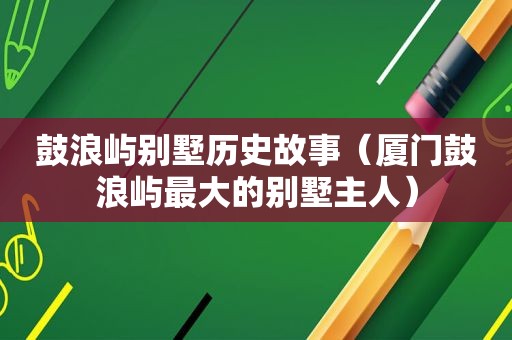 鼓浪屿别墅历史故事（厦门鼓浪屿最大的别墅主人）